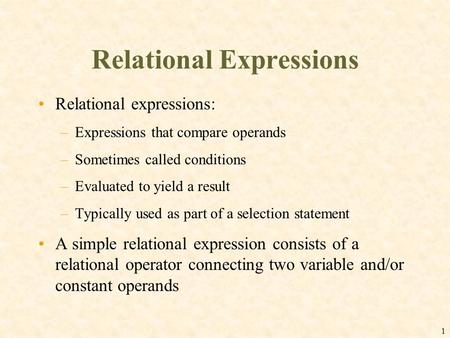 Relational Expressions

• Relational expressions:
– Expressions that compare operands
– Sometimes called conditions
– Evaluated to yield a result
– Typically used as part of a selection statement

• A simple relational expression consists of a relational operator connecting two variable and/or constant operands

1